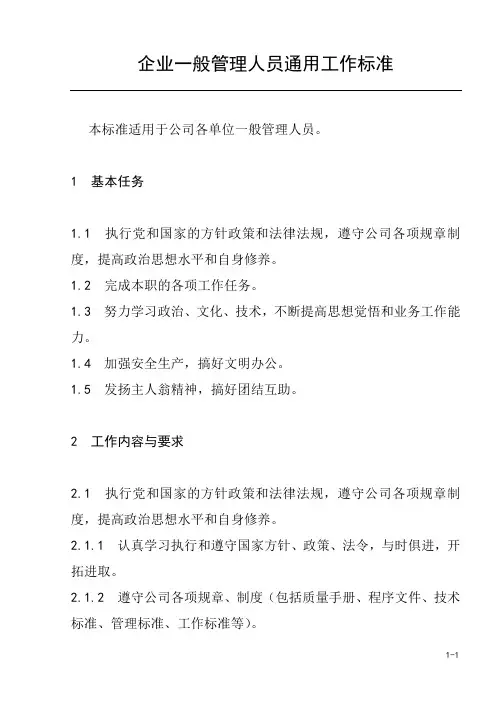 企业一般管理人员通用工作标准

本标准适用于公司各单位一般管理人员。

1 基本任务

1.1 执行党和国家的方针政策和法律法规，遵守公司各项规章制度，提高政治思想水平和自身修养。
1.2 完成本职的各项工作任务。
1.3 努力学习政治、文化、技术，不断提高思想觉悟和业务工作能力。
1.4 加强安全生产，搞好文明办公。
1.5 发扬主人翁精神，搞好团结互助。

2 工作内容与要求

2.1 执行党和国家的方针政策和法律法规，遵守公司各项规章制度，提高政治思想水平和自身修养。
2.1.1 认真学习执行和遵守国家方针、政策、法令，与时俱进，开拓进取。
2.1.2 遵守公司各项规章、制度（包括质量手册、程序文件、技术标准、管理标准、工作标准等）。

1-1